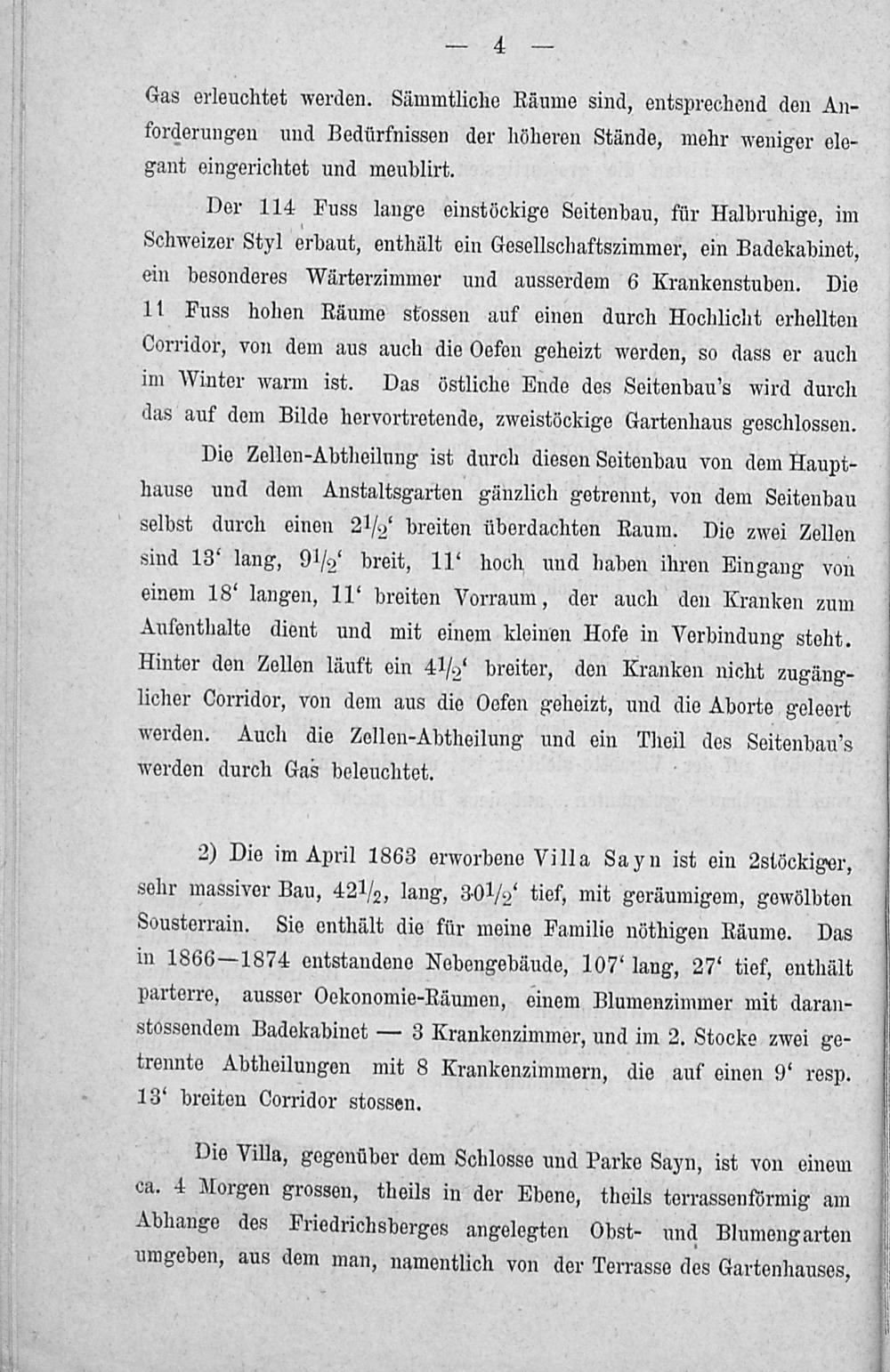 — 4 —

Gas erleuchtet werden. Sämmtliche Räume sind, entsprechend den Anforderungen und Bedürfnissen der höheren Stände, mehr weniger elegant eingerichtet und meublirt.

Der 114 Fuss lange einstöckige Seitenbau, für Halbruhige, im Schweizer Styl erbaut, enthält ein Gesellschaftszimmer, ein Badekabinet, ein besonderes Wärterzimmer und ausserdem 6 Krankenstuben. Die 11 Fuss hohen Räume stossen auf einen durch Hochlicht erhellten Corridor, von dem aus auch die Oefen geheizt werden, so dass er auch im Winter warm ist. Das östliche Ende des Seitenbau's wird durch das auf dem Bilde hervortretende, zweistöckige Gartenhaus geschlossen.

Die Zellen-Abtheilung ist durch diesen Seitenbau von dem Haupthause und dem Anstaltsgarten gänzlich getrennt, von dem Seitenbau selbst durch einen $2\frac{1}{2}$' breiten überdachten Raum. Die zwei Zellen sind 13' lang, $9\frac{1}{2}$' breit, 11' hoch und haben ihren Eingang von einem 18' langen, 11' breiten Vorraum, der auch den Kranken zum Aufenthalte dient und mit einem kleinen Hofe in Verbindung steht. Hinter den Zellen läuft ein $4\frac{1}{2}$' breiter, den Kranken nicht zugänglicher Corridor, von dem aus die Oefen geheizt, und die Aborte geleert werden. Auch die Zellen-Abtheilung und ein Theil des Seitenbau's werden durch Gas beleuchtet.

2) Die im April 1863 erworbene Villa Sayn ist ein 2stöckiger, sehr massiver Bau, $42\frac{1}{2}$, lang, $30\frac{1}{2}$' tief, mit geräumigem, gewölbten Sousterrain. Sie enthält die für meine Familie nöthigen Räume. Das in 1866—1874 entstandene Nebengebäude, 107' lang, 27' tief, enthält parterre, ausser Oekonomie-Räumen, einem Blumenzimmer mit daranstossendem Badekabinet — 3 Krankenzimmer, und im 2. Stocke zwei getrennte Abtheilungen mit 8 Krankenzimmern, die auf einen 9' resp. 13' breiten Corridor stossen.

Die Villa, gegenüber dem Schlosse und Parke Sayn, ist von einem ca. 4 Morgen grossen, theils in der Ebene, theils terrassenförmig am Abhange des Friedrichsberges angelegten Obst- und Blumengarten umgeben, aus dem man, namentlich von der Terrasse des Gartenhauses,